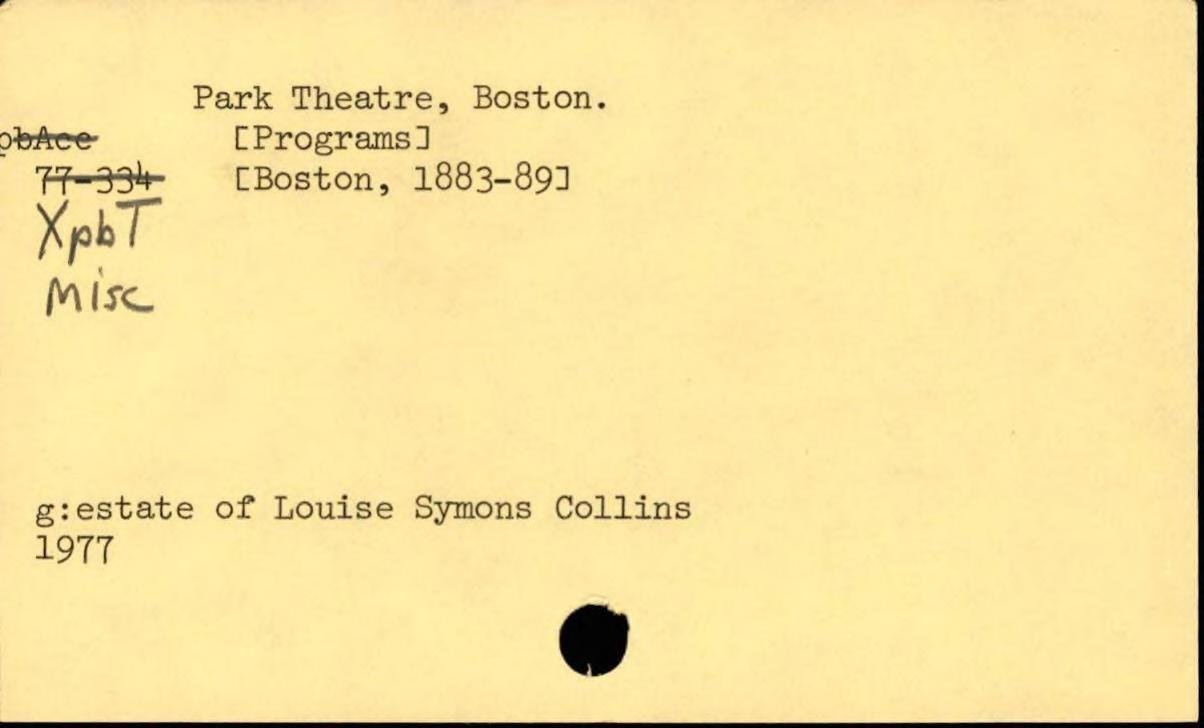 Park Theatre, Boston.
pbAcc
[Programs]
77-334
[Boston, 1883-89]
XpbT
Misc

g:estate of Louise Symons Collins
1977